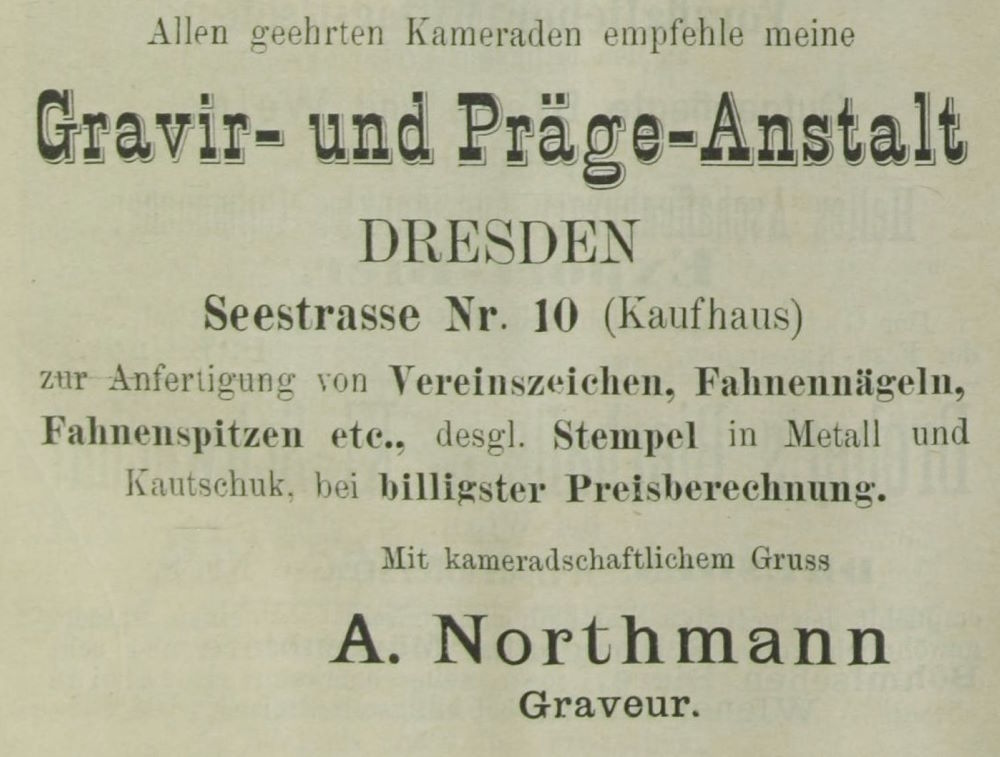 Allen geehrten Kameraden empfehle meine

Gravir- und Präge-Anstalt

DRESDEN

Seestrasse Nr. 10 (Kaufhaus)

zur Anfertigung von Vereinszeichen, Fahnennägeln, Fahnenspitzen etc., desgl. Stempel in Metall und Kautschuk, bei billigster Preisberechnung.

Mit kameradschaftlichem Gruss

A. Northmann

Graveur.